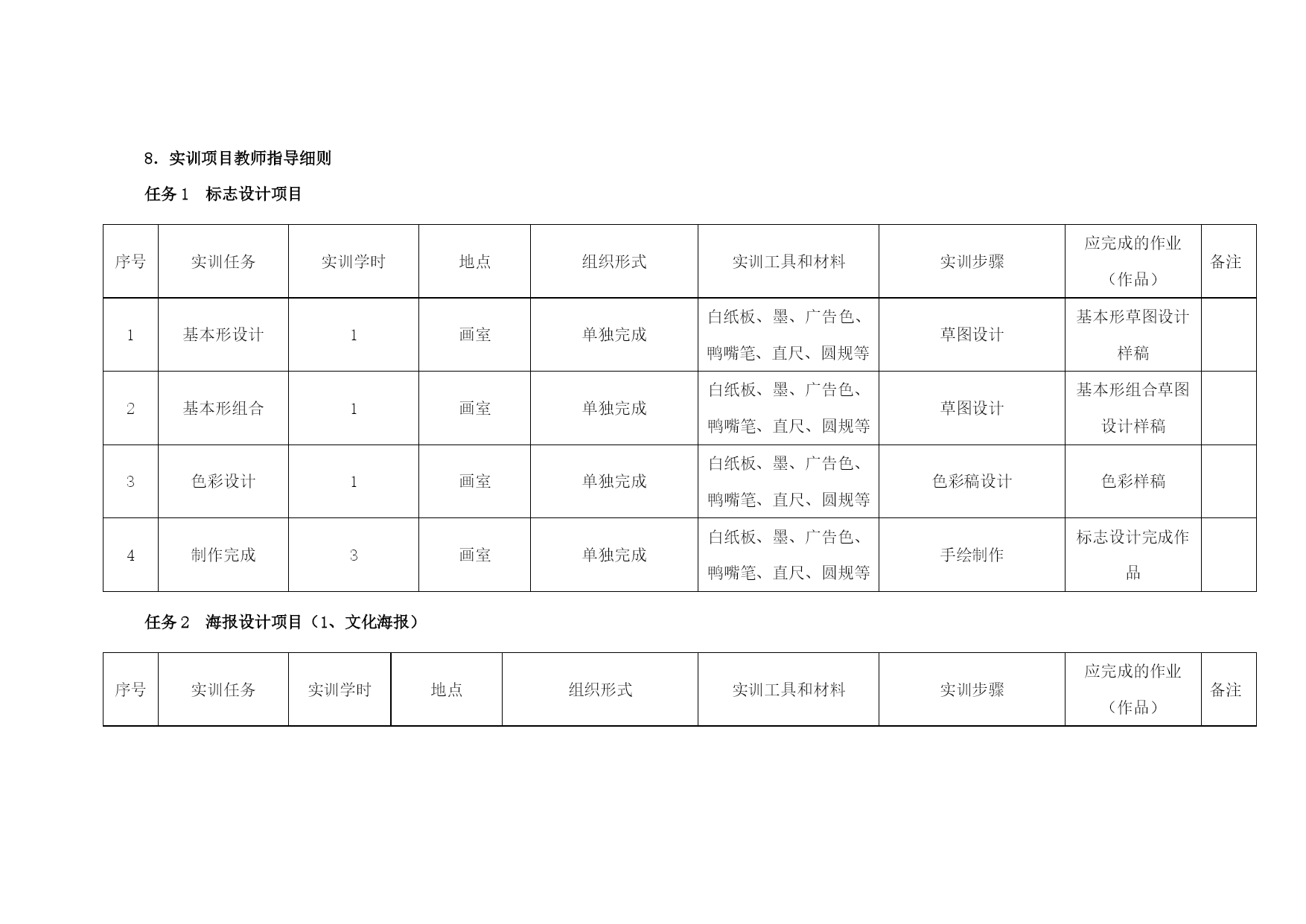 8．实训项目教师指导细则

任务 1　标志设计项目

| 序号 | 实训任务 | 实训学时 | 地点 | 组织形式 | 实训工具和材料 | 实训步骤 | 应完成的作业（作品） | 备注 |
|---|---|---|---|---|---|---|---|---|
| 1 | 基本形设计 | 1 | 画室 | 单独完成 | 白纸板、墨、广告色、鸭嘴笔、直尺、圆规等 | 草图设计 | 基本形草图设计样稿 | |
| 2 | 基本形组合 | 1 | 画室 | 单独完成 | 白纸板、墨、广告色、鸭嘴笔、直尺、圆规等 | 草图设计 | 基本形组合草图设计样稿 | |
| 3 | 色彩设计 | 1 | 画室 | 单独完成 | 白纸板、墨、广告色、鸭嘴笔、直尺、圆规等 | 色彩稿设计 | 色彩样稿 | |
| 4 | 制作完成 | 3 | 画室 | 单独完成 | 白纸板、墨、广告色、鸭嘴笔、直尺、圆规等 | 手绘制作 | 标志设计完成作品 | |

任务 2　海报设计项目（1、文化海报）

| 序号 | 实训任务 | 实训学时 | 地点 | 组织形式 | 实训工具和材料 | 实训步骤 | 应完成的作业（作品） | 备注 |
|---|---|---|---|---|---|---|---|---|